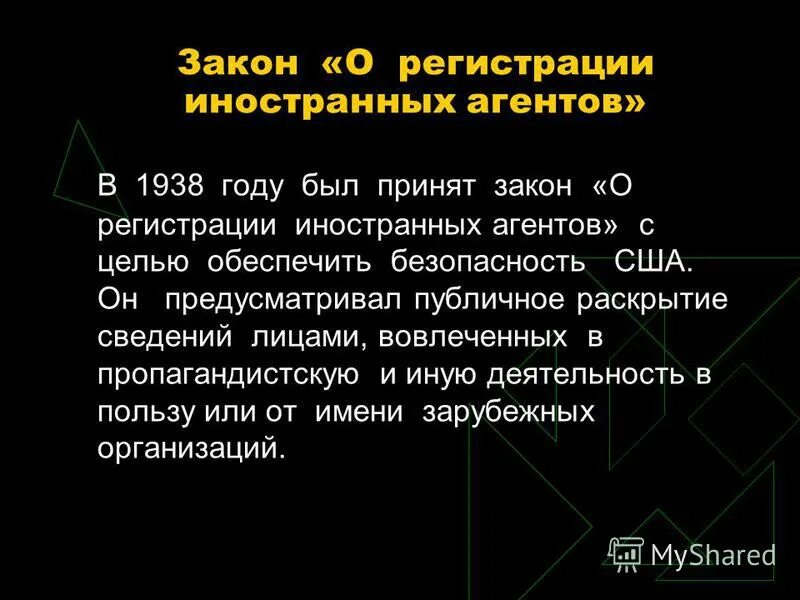 Закон «О регистрации иностранных агентов»

В 1938 году был принят закон «О регистрации иностранных агентов» с целью обеспечить безопасность США. Он предусматривал публичное раскрытие сведений лицами, вовлеченных в пропагандистскую и иную деятельность в пользу или от имени зарубежных организаций.

MyShared